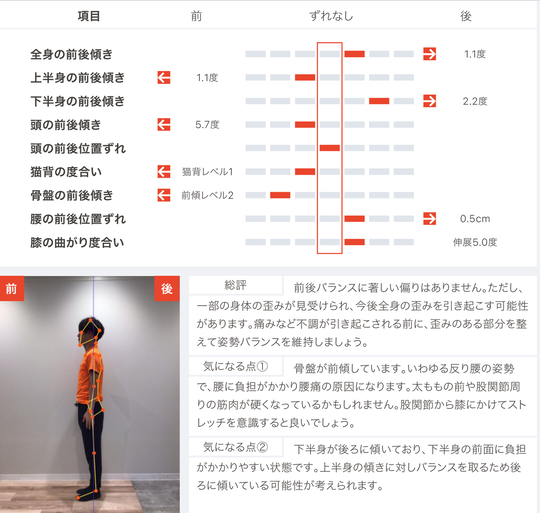 | 項目 | 前 | ずれなし | 後 |
|---|---|---|---|
| 全身の前後傾き | | | 1.1度 |
| 上半身の前後傾き | 1.1度 | | |
| 下半身の前後傾き | | | 2.2度 |
| 頭の前後傾き | 5.7度 | | |
| 頭の前後位置ずれ | | | |
| 猫背の度合い | 猫背レベル1 | | |
| 骨盤の前後傾き | 前傾レベル2 | | |
| 腰の前後位置ずれ | | | 0.5cm |
| 膝の曲がり度合い | | | 伸展5.0度 |

前

後

総評 前後バランスに著しい偏りはありません。ただし、一部の身体の歪みが見受けられ、今後全身の歪みを引き起こす可能性があります。痛みなど不調が引き起こされる前に、歪みのある部分を整えて姿勢バランスを維持しましょう。

気になる点① 骨盤が前傾しています。いわゆる反り腰の姿勢で、腰に負担がかかり腰痛の原因になります。太ももの前や股関節周りの筋肉が硬くなっているかもしれません。股関節から膝にかけてストレッチを意識すると良いでしょう。

気になる点② 下半身が後ろに傾いており、下半身の前面に負担がかかりやすい状態です。上半身の傾きに対しバランスを取るため後ろに傾いている可能性が考えられます。